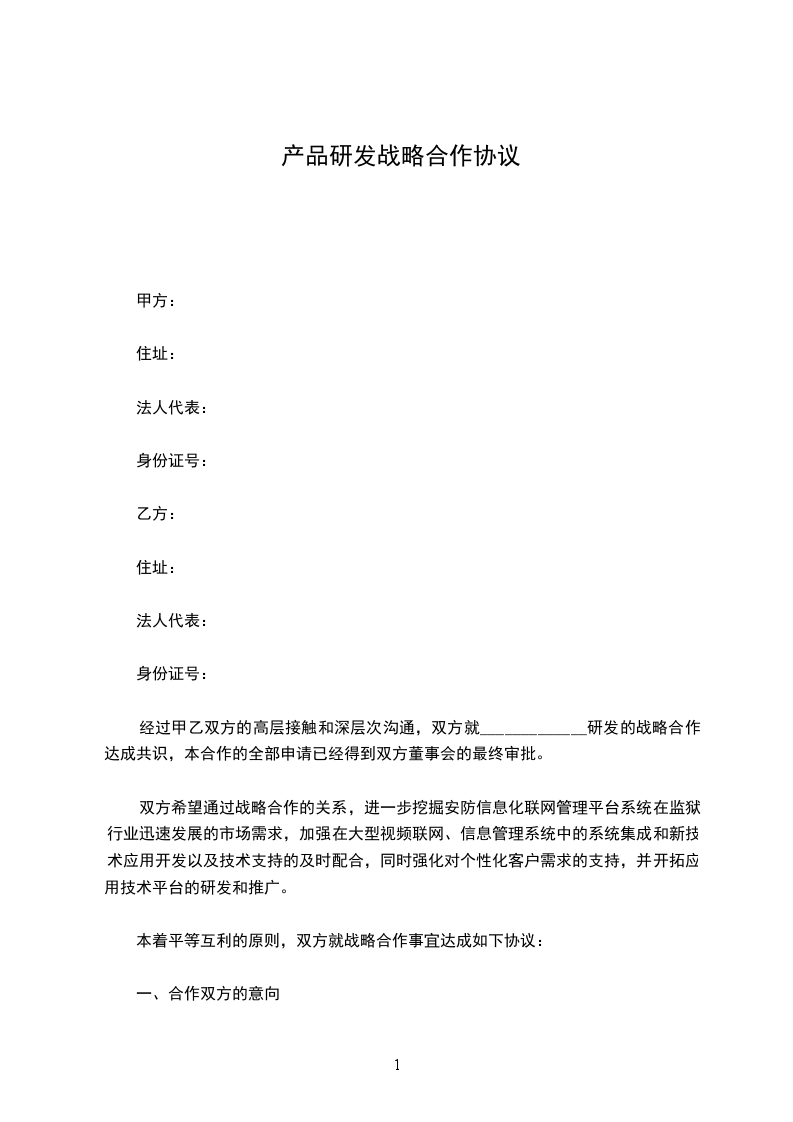 产品研发战略合作协议

甲方：

住址：

法人代表：

身份证号：

乙方：

住址：

法人代表：

身份证号：

经过甲乙双方的高层接触和深层次沟通，双方就____________研发的战略合作达成共识，本合作的全部申请已经得到双方董事会的最终审批。

双方希望通过战略合作的关系，进一步挖掘安防信息化联网管理平台系统在监狱行业迅速发展的市场需求，加强在大型视频联网、信息管理系统中的系统集成和新技术应用开发以及技术支持的及时配合，同时强化对个性化客户需求的支持，并开拓应用技术平台的研发和推广。

本着平等互利的原则，双方就战略合作事宜达成如下协议：

一、合作双方的意向

1